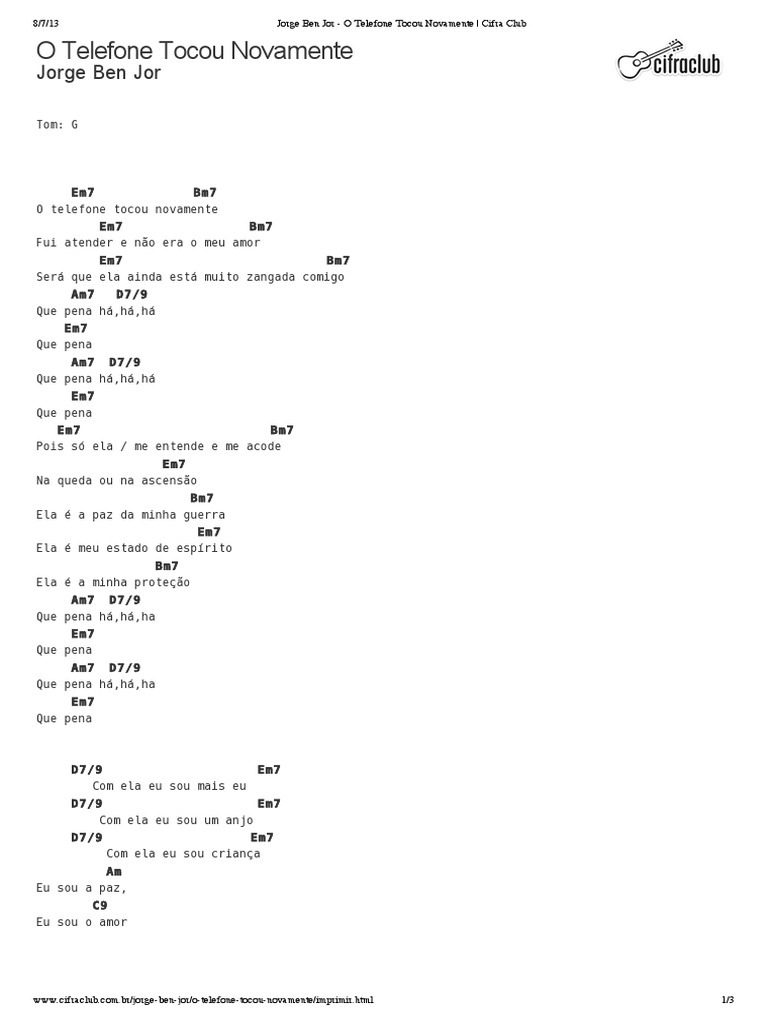 8/7/13 Jorge Ben Jor - O Telefone Tocou Novamente | Cifra Club

O Telefone Tocou Novamente
Jorge Ben Jor

cifraclub

Tom: G

Em7 Bm7
O telefone tocou novamente
Em7 Bm7
Fui atender e não era o meu amor
Em7 Bm7
Será que ela ainda está muito zangada comigo
Am7 D7/9
Que pena há,há,há
Em7
Que pena
Am7 D7/9
Que pena há,há,há
Em7
Que pena
Em7 Bm7
Pois só ela / me entende e me acode
Em7
Na queda ou na ascensão
Bm7
Ela é a paz da minha guerra
Em7
Ela é meu estado de espírito
Bm7
Ela é a minha proteção
Am7 D7/9
Que pena há,há,ha
Em7
Que pena
Am7 D7/9
Que pena há,há,ha
Em7
Que pena

D7/9 Em7
Com ela eu sou mais eu
D7/9 Em7
Com ela eu sou um anjo
D7/9 Em7
Com ela eu sou criança
Am
Eu sou a paz,
C9
Eu sou o amor

www.cifraclub.com.br/jorge-ben-jor/o-telefone-tocou-novamente/imprimir.html 1/3